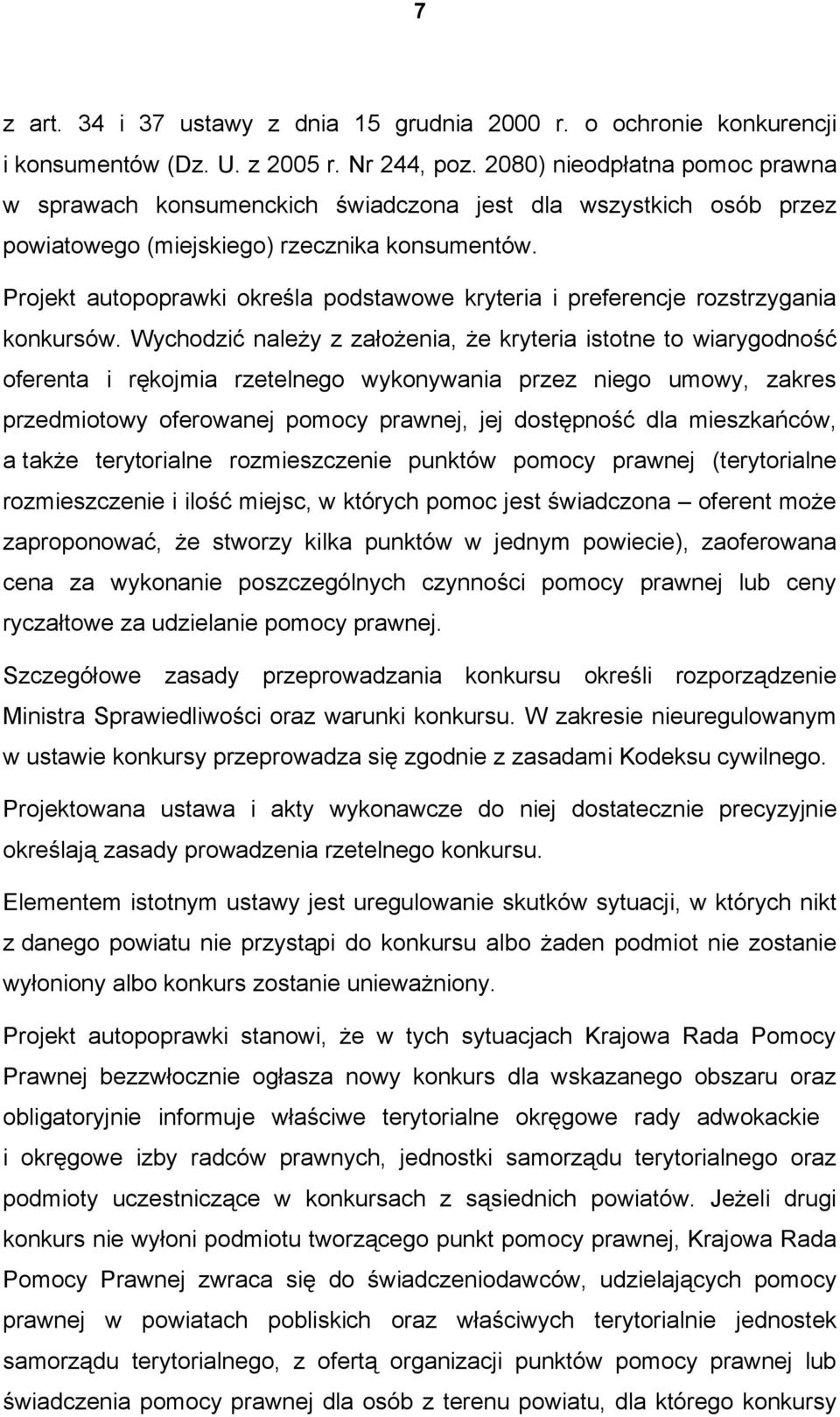 7

z art. 34 i 37 ustawy z dnia 15 grudnia 2000 r. o ochronie konkurencji i konsumentów (Dz. U. z 2005 r. Nr 244, poz. 2080) nieodpłatna pomoc prawna w sprawach konsumenckich świadczona jest dla wszystkich osób przez powiatowego (miejskiego) rzecznika konsumentów.

Projekt autopoprawki określa podstawowe kryteria i preferencje rozstrzygania konkursów. Wychodzić należy z założenia, że kryteria istotne to wiarygodność oferenta i rękojmia rzetelnego wykonywania przez niego umowy, zakres przedmiotowy oferowanej pomocy prawnej, jej dostępność dla mieszkańców, a także terytorialne rozmieszczenie punktów pomocy prawnej (terytorialne rozmieszczenie i ilość miejsc, w których pomoc jest świadczona – oferent może zaproponować, że stworzy kilka punktów w jednym powiecie), zaoferowana cena za wykonanie poszczególnych czynności pomocy prawnej lub ceny ryczałtowe za udzielanie pomocy prawnej.

Szczegółowe zasady przeprowadzania konkursu określi rozporządzenie Ministra Sprawiedliwości oraz warunki konkursu. W zakresie nieuregulowanym w ustawie konkursy przeprowadza się zgodnie z zasadami Kodeksu cywilnego.

Projektowana ustawa i akty wykonawcze do niej dostatecznie precyzyjnie określają zasady prowadzenia rzetelnego konkursu.

Elementem istotnym ustawy jest uregulowanie skutków sytuacji, w których nikt z danego powiatu nie przystąpi do konkursu albo żaden podmiot nie zostanie wyłoniony albo konkurs zostanie unieważniony.

Projekt autopoprawki stanowi, że w tych sytuacjach Krajowa Rada Pomocy Prawnej bezzwłocznie ogłasza nowy konkurs dla wskazanego obszaru oraz obligatoryjnie informuje właściwe terytorialne okręgowe rady adwokackie i okręgowe izby radców prawnych, jednostki samorządu terytorialnego oraz podmioty uczestniczące w konkursach z sąsiednich powiatów. Jeżeli drugi konkurs nie wyłoni podmiotu tworzącego punkt pomocy prawnej, Krajowa Rada Pomocy Prawnej zwraca się do świadczeniodawców, udzielających pomocy prawnej w powiatach pobliskich oraz właściwych terytorialnie jednostek samorządu terytorialnego, z ofertą organizacji punktów pomocy prawnej lub świadczenia pomocy prawnej dla osób z terenu powiatu, dla którego konkursy